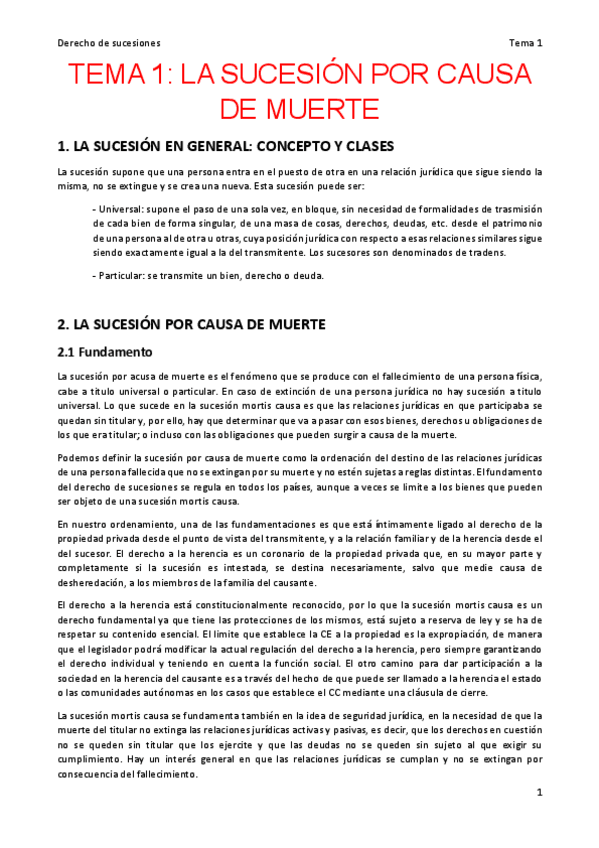 Derecho de sucesiones

Tema 1

TEMA 1: LA SUCESIÓN POR CAUSA DE MUERTE

1. LA SUCESIÓN EN GENERAL: CONCEPTO Y CLASES

La sucesión supone que una persona entra en el puesto de otra en una relación jurídica que sigue siendo la misma, no se extingue y se crea una nueva. Esta sucesión puede ser:

- Universal: supone el paso de una sola vez, en bloque, sin necesidad de formalidades de trasmisión de cada bien de forma singular, de una masa de cosas, derechos, deudas, etc. desde el patrimonio de una persona al de otra u otras, cuya posición jurídica con respecto a esas relaciones similares sigue siendo exactamente igual a la del transmitente. Los sucesores son denominados de tradens.

- Particular: se transmite un bien, derecho o deuda.

2. LA SUCESIÓN POR CAUSA DE MUERTE

2.1 Fundamento

La sucesión por acusa de muerte es el fenómeno que se produce con el fallecimiento de una persona física, cabe a título universal o particular. En caso de extinción de una persona jurídica no hay sucesión a título universal. Lo que sucede en la sucesión mortis causa es que las relaciones jurídicas en que participaba se quedan sin titular y, por ello, hay que determinar que va a pasar con esos bienes, derechos u obligaciones de los que era titular; o incluso con las obligaciones que pueden surgir a causa de la muerte.

Podemos definir la sucesión por causa de muerte como la ordenación del destino de las relaciones jurídicas de una persona fallecida que no se extingan por su muerte y no estén sujetas a reglas distintas. El fundamento del derecho de sucesiones se regula en todos los países, aunque a veces se limite a los bienes que pueden ser objeto de una sucesión mortis causa.

En nuestro ordenamiento, una de las fundamentaciones es que está íntimamente ligado al derecho de la propiedad privada desde el punto de vista del transmitente, y a la relación familiar y de la herencia desde el del sucesor. El derecho a la herencia es un coronario de la propiedad privada que, en su mayor parte y completamente si la sucesión es intestada, se destina necesariamente, salvo que medie causa de desheredación, a los miembros de la familia del causante.

El derecho a la herencia está constitucionalmente reconocido, por lo que la sucesión mortis causa es un derecho fundamental ya que tiene las protecciones de los mismos, está sujeto a reserva de ley y se ha de respetar su contenido esencial. El límite que establece la CE a la propiedad es la expropiación, de manera que el legislador podrá modificar la actual regulación del derecho a la herencia, pero siempre garantizando el derecho individual y teniendo en cuenta la función social. El otro camino para dar participación a la sociedad en la herencia del causante es a través del hecho de que puede ser llamado a la herencia el estado o las comunidades autónomas en los casos que establece el CC mediante una cláusula de cierre.

La sucesión mortis causa se fundamenta también en la idea de seguridad jurídica, en la necesidad de que la muerte del titular no extinga las relaciones jurídicas activas y pasivas, es decir, que los derechos en cuestión no se queden sin titular que los ejercite y que las deudas no se queden sin sujeto al que exigir su cumplimiento. Hay un interés general en que las relaciones jurídicas se cumplan y no se extingan por consecuencia del fallecimiento.

1